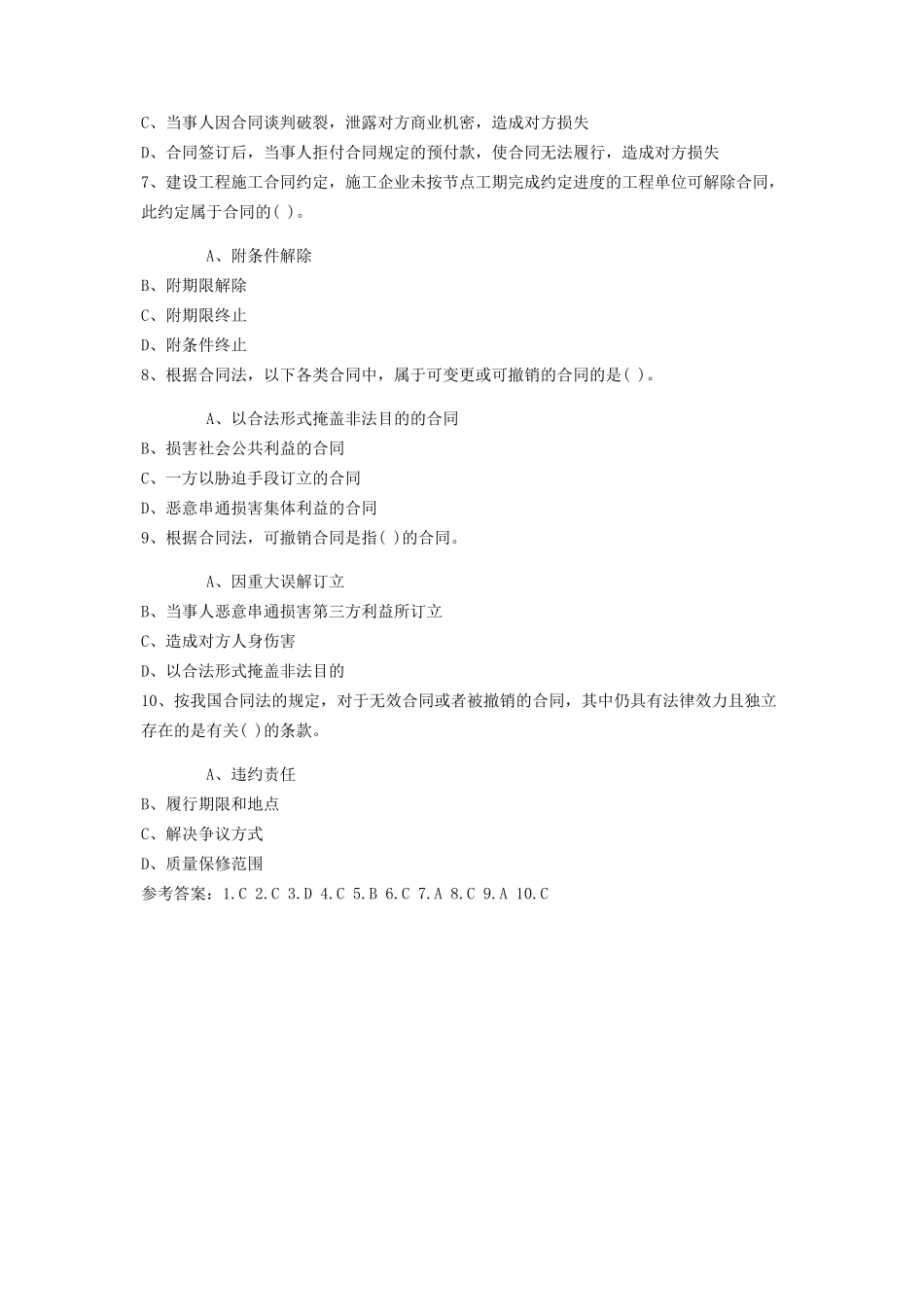 C、当事人因合同谈判破裂，泄露对方商业机密，造成对方损失

D、合同签订后，当事人拒付合同规定的预付款，使合同无法履行，造成对方损失

7、建设工程施工合同约定，施工企业未按节点工期完成约定进度的工程单位可解除合同，此约定属于合同的( )。

A、附条件解除

B、附期限解除

C、附期限终止

D、附条件终止

8、根据合同法，以下各类合同中，属于可变更或可撤销的合同的是( )。

A、以合法形式掩盖非法目的的合同

B、损害社会公共利益的合同

C、一方以胁迫手段订立的合同

D、恶意串通损害集体利益的合同

9、根据合同法，可撤销合同是指( )的合同。

A、因重大误解订立

B、当事人恶意串通损害第三方利益所订立

C、造成对方人身伤害

D、以合法形式掩盖非法目的

10、按我国合同法的规定，对于无效合同或者被撤销的合同，其中仍具有法律效力且独立存在的是有关( )的条款。

A、违约责任

B、履行期限和地点

C、解决争议方式

D、质量保修范围

参考答案：1.C 2.C 3.D 4.C 5.B 6.C 7.A 8.C 9.A 10.C